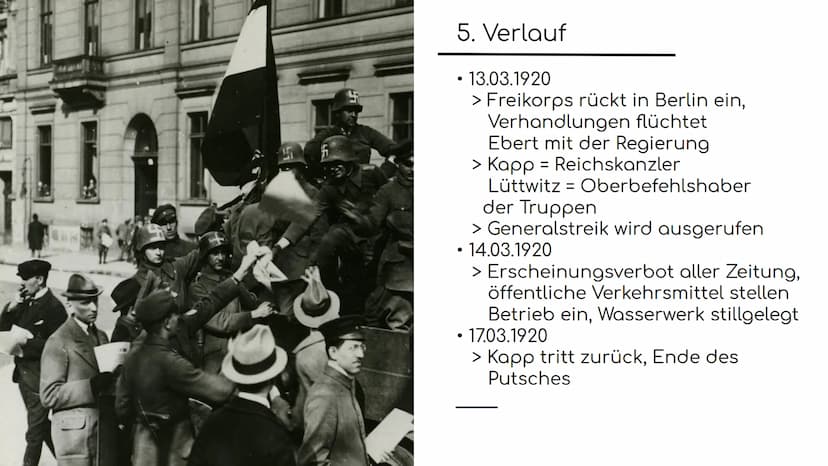 5. Verlauf

• 13.03.1920
> Freikorps rückt in Berlin ein, Verhandlungen flüchtet Ebert mit der Regierung
> Kapp = Reichskanzler Lüttwitz = Oberbefehlshaber der Truppen
> Generalstreik wird ausgerufen
• 14.03.1920
> Erscheinungsverbot aller Zeitung, öffentliche Verkehrsmittel stellen Betrieb ein, Wasserwerk stillgelegt
• 17.03.1920
> Kapp tritt zurück, Ende des Putsches